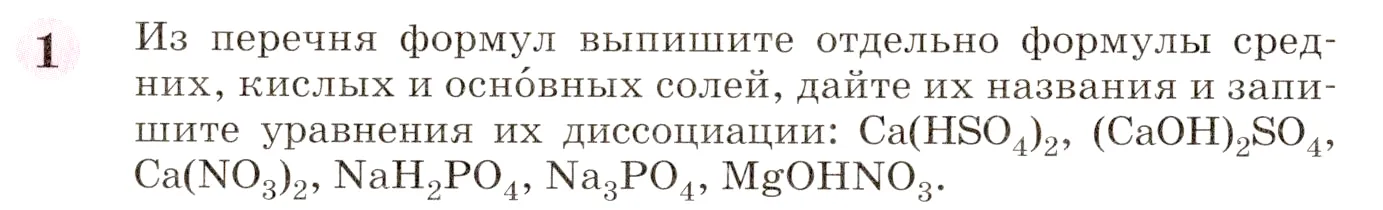 1 Из перечня формул выпишите отдельно формулы средних, кислых и осно́вных солей, дайте их названия и запишите уравнения их диссоциации: $Ca(HSO_4)_2$, $(CaOH)_2SO_4$, $Ca(NO_3)_2$, $NaH_2PO_4$, $Na_3PO_4$, $MgOHNO_3$.